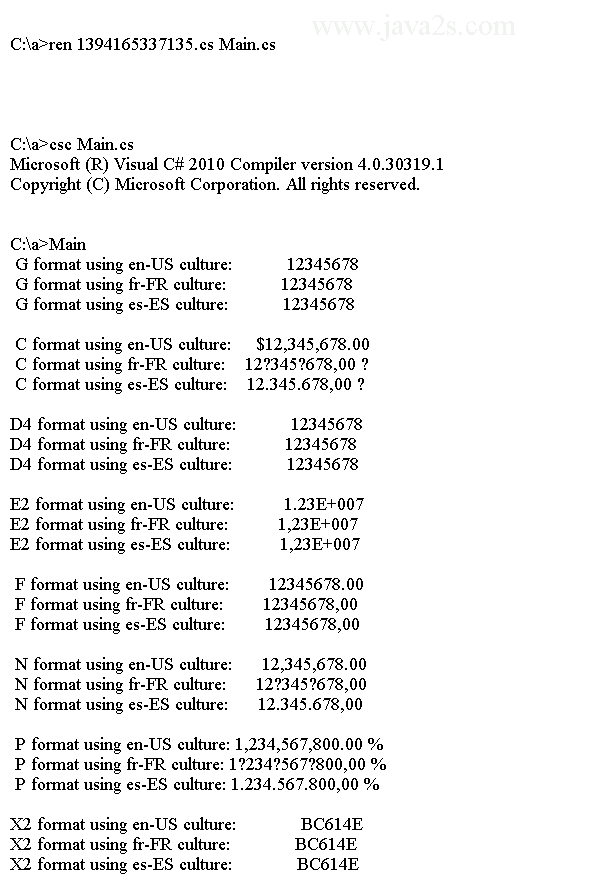 www.java2s.com

C:\a>ren 1394165337135.cs Main.cs

C:\a>csc Main.cs
Microsoft (R) Visual C# 2010 Compiler version 4.0.30319.1
Copyright (C) Microsoft Corporation. All rights reserved.

C:\a>Main
G format using en-US culture: 12345678
G format using fr-FR culture: 12345678
G format using es-ES culture: 12345678

C format using en-US culture: $12,345,678.00
C format using fr-FR culture: 12?345?678,00 ?
C format using es-ES culture: 12.345.678,00 ?

D4 format using en-US culture: 12345678
D4 format using fr-FR culture: 12345678
D4 format using es-ES culture: 12345678

E2 format using en-US culture: 1.23E+007
E2 format using fr-FR culture: 1,23E+007
E2 format using es-ES culture: 1,23E+007

F format using en-US culture: 12345678.00
F format using fr-FR culture: 12345678,00
F format using es-ES culture: 12345678,00

N format using en-US culture: 12,345,678.00
N format using fr-FR culture: 12?345?678,00
N format using es-ES culture: 12.345.678,00

P format using en-US culture: 1,234,567,800.00 %
P format using fr-FR culture: 1?234?567?800,00 %
P format using es-ES culture: 1.234.567.800,00 %

X2 format using en-US culture: BC614E
X2 format using fr-FR culture: BC614E
X2 format using es-ES culture: BC614E